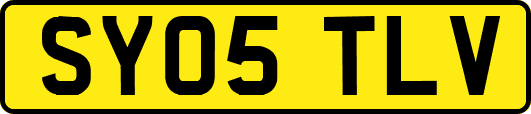 SY05 TLV